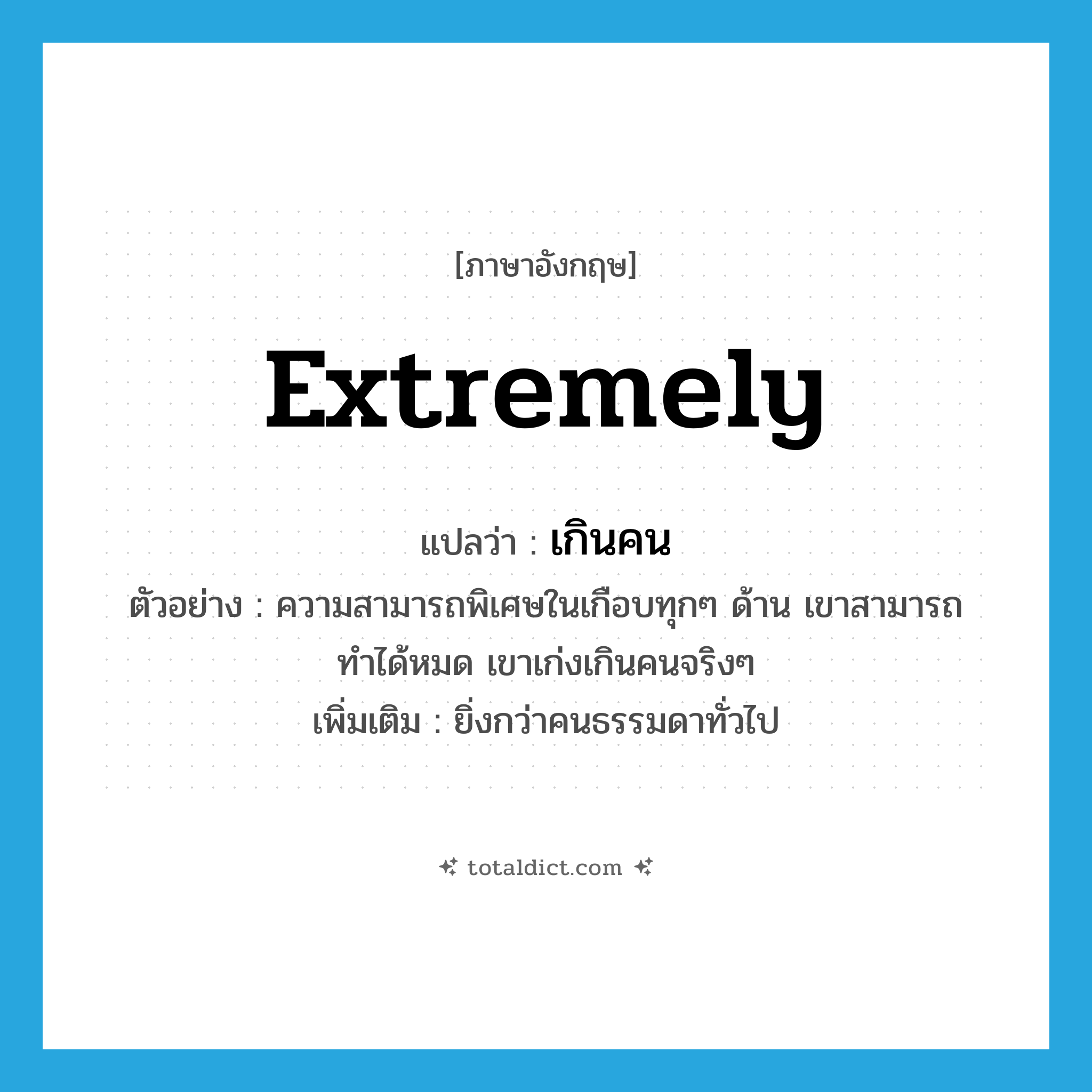 [ภาษาอังกฤษ]

extremely

แปลว่า : เกินคน

ตัวอย่าง : ความสามารถพิเศษในเกือบทุกๆ ด้าน เขาสามารถทำได้หมด เขาเก่งเกินคนจริงๆ

เพิ่มเติม : ยิ่งกว่าคนธรรมดาทั่วไป

totaldict.com